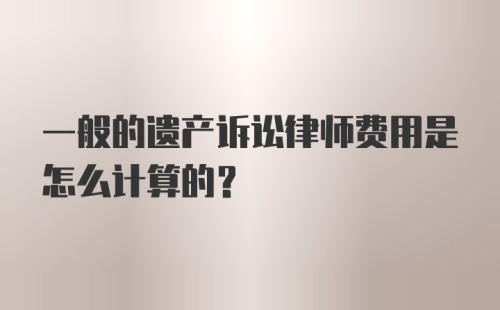 一般的遗产诉讼律师费用是怎么计算的？